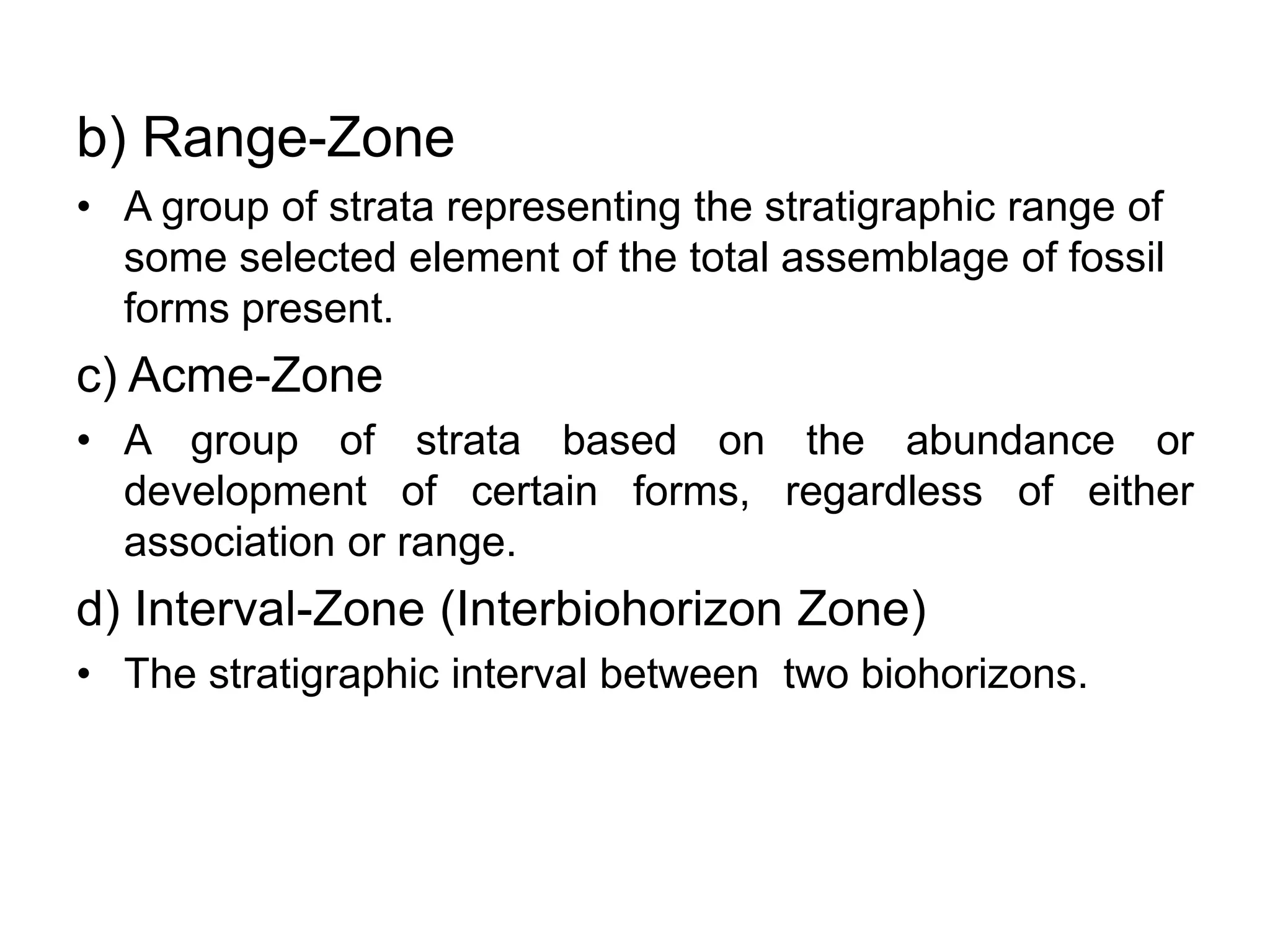 b) Range-Zone

• A group of strata representing the stratigraphic range of some selected element of the total assemblage of fossil forms present.

c) Acme-Zone

• A group of strata based on the abundance or development of certain forms, regardless of either association or range.

d) Interval-Zone (Interbiohorizon Zone)

• The stratigraphic interval between two biohorizons.